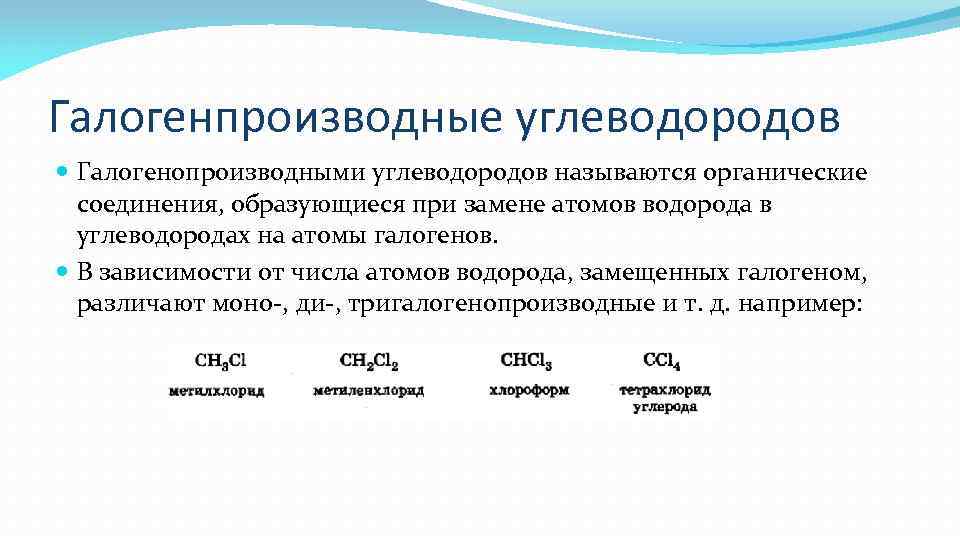 Галогенпроизводные углеводородов

Галогенопроизводными углеводородов называются органические соединения, образующиеся при замене атомов водорода в углеводородах на атомы галогенов.

В зависимости от числа атомов водорода, замещенных галогеном, различают моно-, ди-, тригалогенопроизводные и т. д. например:

$CH_3Cl$ метилхлорид

$CH_2Cl_2$ метиленхлорид

$CHCl_3$ хлороформ

$CCl_4$ тетрахлорид углерода